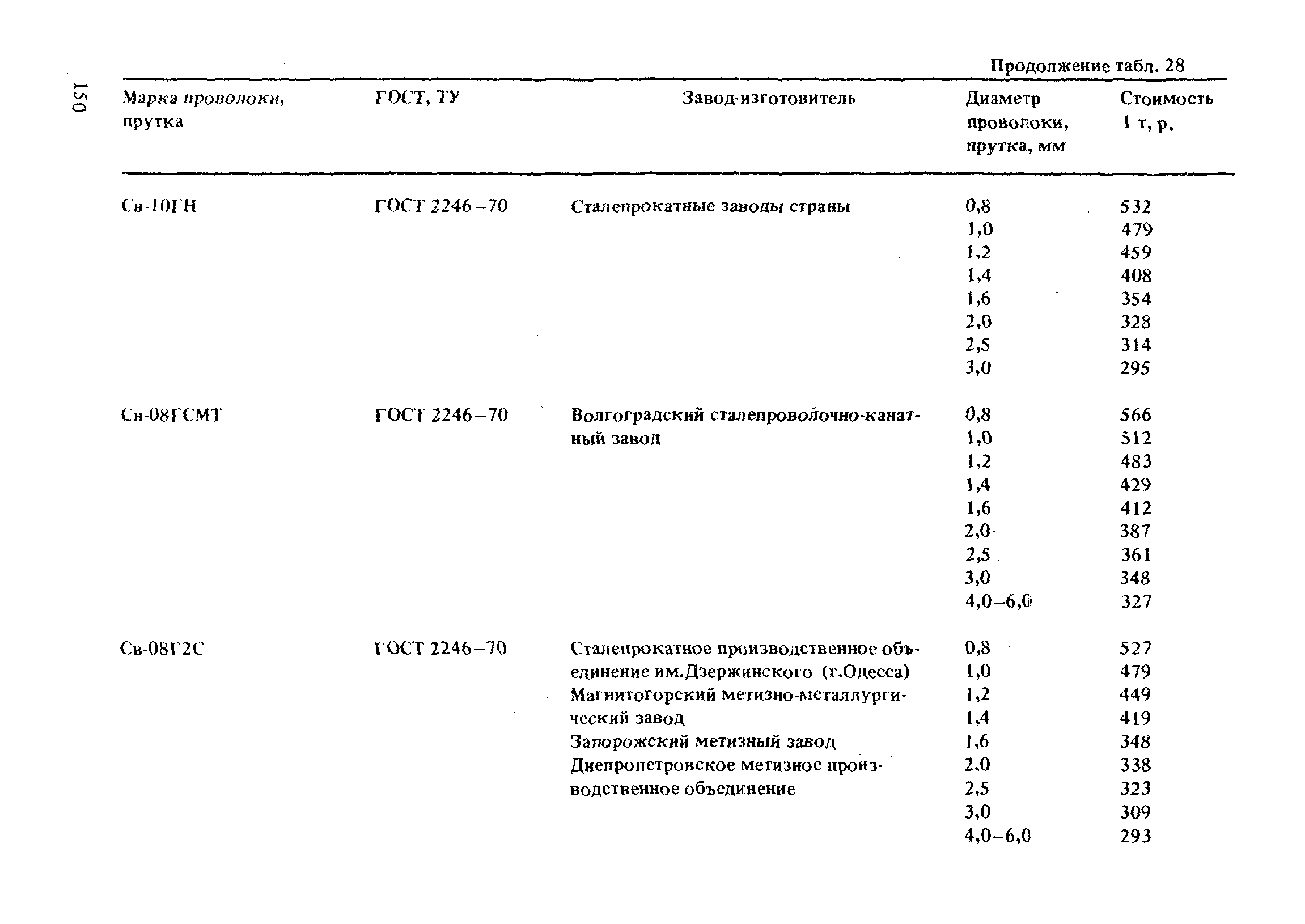 150

Продолжение табл. 28

| Марка проволоки, прутка | ГОСТ, ТУ | Завод-изготовитель | Диаметр проволоки, прутка, мм | Стоимость 1 т, р. |
|---|---|---|---|---|
| Св-10ГН | ГОСТ 2246–70 | Сталепрокатные заводы страны | 0,8 | 532 |
| | | | 1,0 | 479 |
| | | | 1,2 | 459 |
| | | | 1,4 | 408 |
| | | | 1,6 | 354 |
| | | | 2,0 | 328 |
| | | | 2,5 | 314 |
| | | | 3,0 | 295 |
| Св-08ГСМТ | ГОСТ 2246–70 | Волгоградский сталепроволочно-канатный завод | 0,8 | 566 |
| | | | 1,0 | 512 |
| | | | 1,2 | 483 |
| | | | 1,4 | 429 |
| | | | 1,6 | 412 |
| | | | 2,0 | 387 |
| | | | 2,5 | 361 |
| | | | 3,0 | 348 |
| | | | 4,0–6,0 | 327 |
| Св-08Г2С | ГОСТ 2246–70 | Сталепрокатное производственное объединение им.Дзержинского (г.Одесса) Магнитогорский метизно-металлургический завод Запорожский метизный завод Днепропетровское метизное производственное объединение | 0,8 | 527 |
| | | | 1,0 | 479 |
| | | | 1,2 | 449 |
| | | | 1,4 | 419 |
| | | | 1,6 | 348 |
| | | | 2,0 | 338 |
| | | | 2,5 | 323 |
| | | | 3,0 | 309 |
| | | | 4,0–6,0 | 293 |